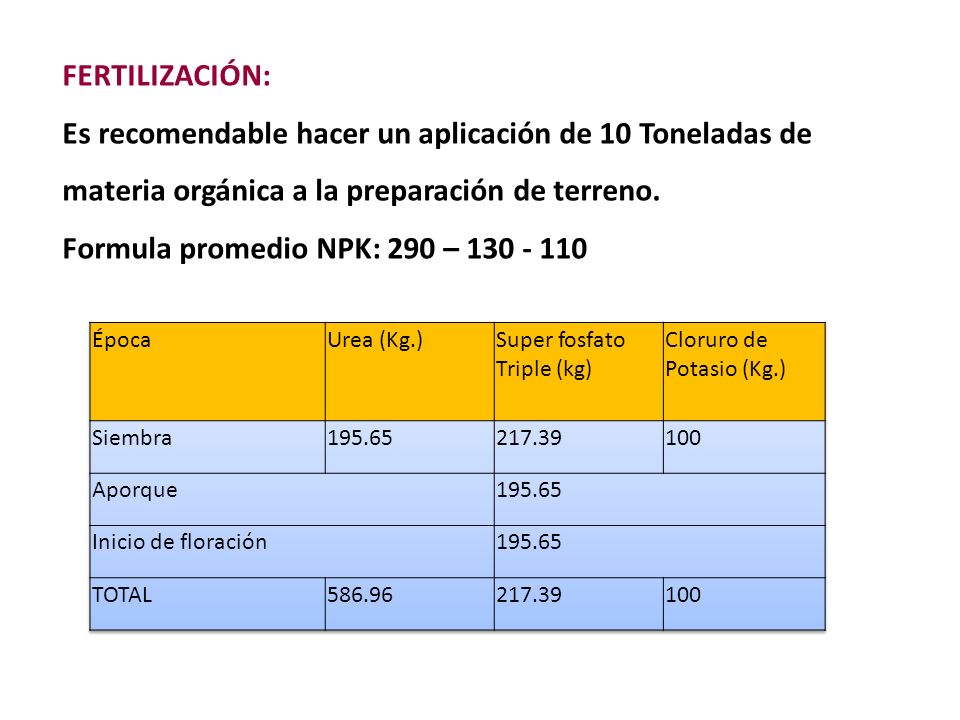 FERTILIZACIÓN:

Es recomendable hacer un aplicación de 10 Toneladas de materia orgánica a la preparación de terreno.

Formula promedio NPK: 290 – 130 - 110

| Época | Urea (Kg.) | Super fosfato Triple (kg) | Cloruro de Potasio (Kg.) |
|---|---|---|---|
| Siembra | 195.65 | 217.39 | 100 |
| Aporque | | 195.65 | |
| Inicio de floración | | 195.65 | |
| TOTAL | 586.96 | 217.39 | 100 |